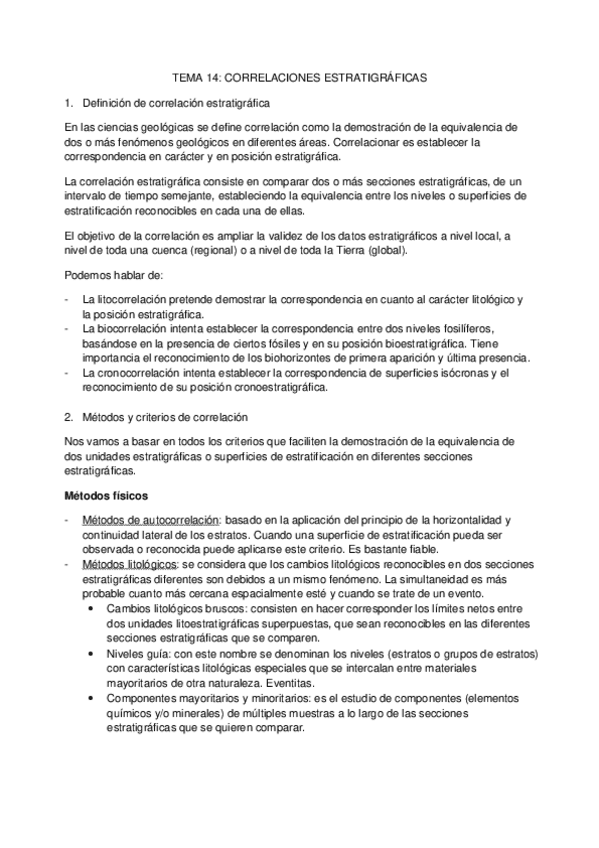 TEMA 14: CORRELACIONES ESTRATIGRÁFICAS

1. Definición de correlación estratigráfica

En las ciencias geológicas se define correlación como la demostración de la equivalencia de dos o más fenómenos geológicos en diferentes áreas. Correlacionar es establecer la correspondencia en carácter y en posición estratigráfica.

La correlación estratigráfica consiste en comparar dos o más secciones estratigráficas, de un intervalo de tiempo semejante, estableciendo la equivalencia entre los niveles o superficies de estratificación reconocibles en cada una de ellas.

El objetivo de la correlación es ampliar la validez de los datos estratigráficos a nivel local, a nivel de toda una cuenca (regional) o a nivel de toda la Tierra (global).

Podemos hablar de:

- La litocorrelación pretende demostrar la correspondencia en cuanto al carácter litológico y la posición estratigráfica.
- La biocorrelación intenta establecer la correspondencia entre dos niveles fosilíferos, basándose en la presencia de ciertos fósiles y en su posición bioestratigráfica. Tiene importancia el reconocimiento de los biohorizontes de primera aparición y última presencia.
- La cronocorrelación intenta establecer la correspondencia de superficies isócronas y el reconocimiento de su posición cronoestratigráfica.

2. Métodos y criterios de correlación

Nos vamos a basar en todos los criterios que faciliten la demostración de la equivalencia de dos unidades estratigráficas o superficies de estratificación en diferentes secciones estratigráficas.

Métodos físicos

- Métodos de autocorrelación: basado en la aplicación del principio de la horizontalidad y continuidad lateral de los estratos. Cuando una superficie de estratificación pueda ser observada o reconocida puede aplicarse este criterio. Es bastante fiable.
- Métodos litológicos: se considera que los cambios litológicos reconocibles en dos secciones estratigráficas diferentes son debidos a un mismo fenómeno. La simultaneidad es más probable cuanto más cercana espacialmente esté y cuando se trate de un evento.
 • Cambios litológicos bruscos: consisten en hacer corresponder los límites netos entre dos unidades litoestratigráficas superpuestas, que sean reconocibles en las diferentes secciones estratigráficas que se comparen.
 • Niveles guía: con este nombre se denominan los niveles (estratos o grupos de estratos) con características litológicas especiales que se intercalan entre materiales mayoritarios de otra naturaleza. Eventitas.
 • Componentes mayoritarios y minoritarios: es el estudio de componentes (elementos químicos y/o minerales) de múltiples muestras a lo largo de las secciones estratigráficas que se quieren comparar.